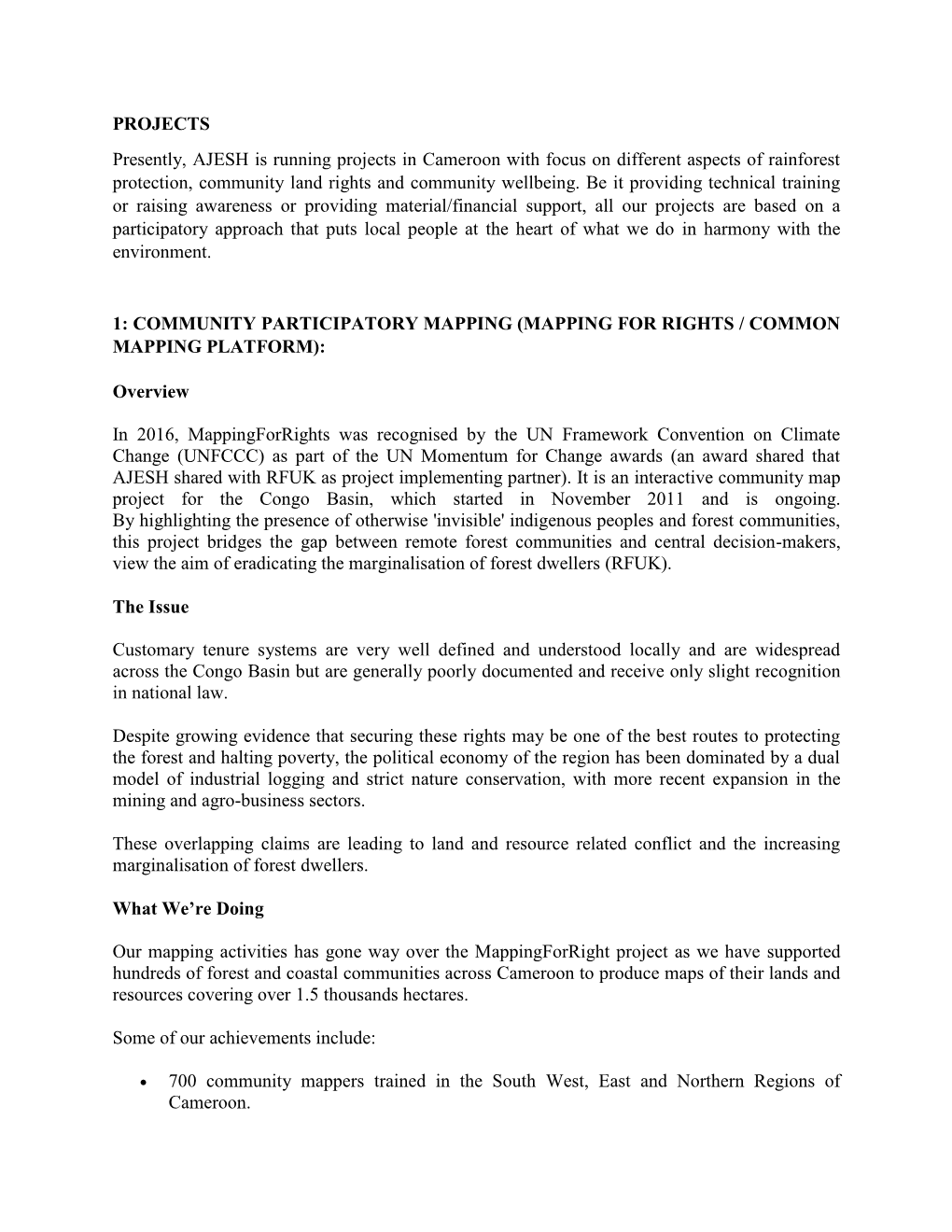 PROJECTS

Presently, AJESH is running projects in Cameroon with focus on different aspects of rainforest protection, community land rights and community wellbeing. Be it providing technical training or raising awareness or providing material/financial support, all our projects are based on a participatory approach that puts local people at the heart of what we do in harmony with the environment.

1: COMMUNITY PARTICIPATORY MAPPING (MAPPING FOR RIGHTS / COMMON MAPPING PLATFORM):

Overview

In 2016, MappingForRights was recognised by the UN Framework Convention on Climate Change (UNFCCC) as part of the UN Momentum for Change awards (an award shared that AJESH shared with RFUK as project implementing partner). It is an interactive community map project for the Congo Basin, which started in November 2011 and is ongoing. By highlighting the presence of otherwise 'invisible' indigenous peoples and forest communities, this project bridges the gap between remote forest communities and central decision-makers, view the aim of eradicating the marginalisation of forest dwellers (RFUK).

The Issue

Customary tenure systems are very well defined and understood locally and are widespread across the Congo Basin but are generally poorly documented and receive only slight recognition in national law.

Despite growing evidence that securing these rights may be one of the best routes to protecting the forest and halting poverty, the political economy of the region has been dominated by a dual model of industrial logging and strict nature conservation, with more recent expansion in the mining and agro-business sectors.

These overlapping claims are leading to land and resource related conflict and the increasing marginalisation of forest dwellers.

What We're Doing

Our mapping activities has gone way over the MappingForRight project as we have supported hundreds of forest and coastal communities across Cameroon to produce maps of their lands and resources covering over 1.5 thousands hectares.

Some of our achievements include:

• 700 community mappers trained in the South West, East and Northern Regions of Cameroon.